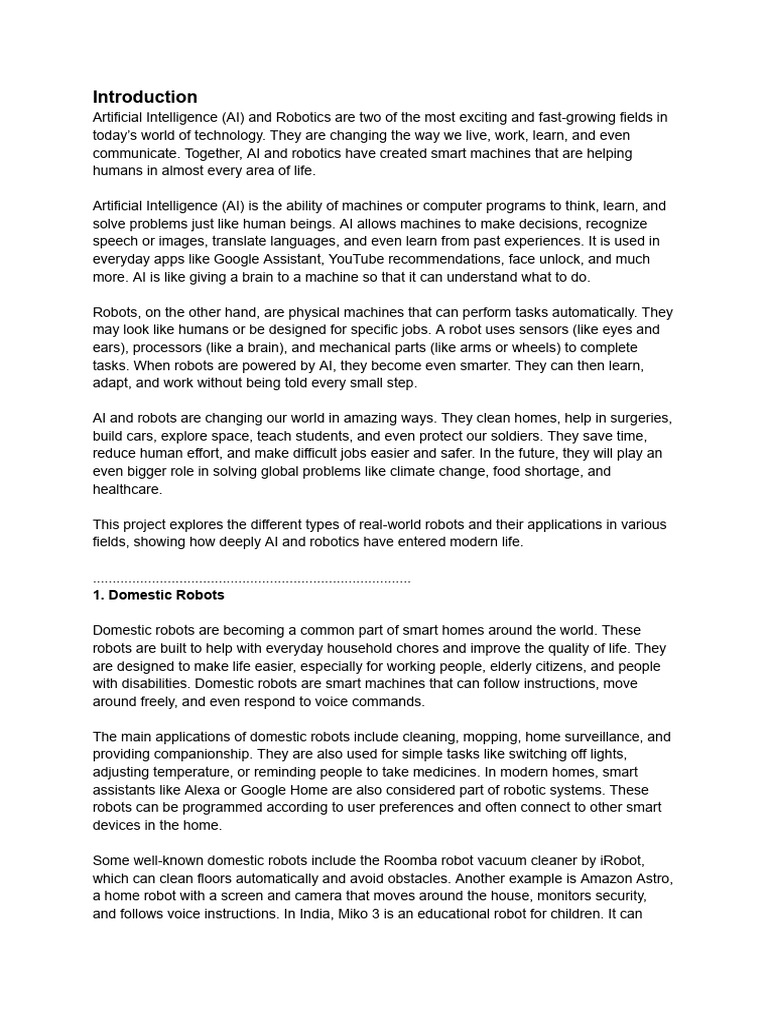 Introduction
Artificial Intelligence (AI) and Robotics are two of the most exciting and fast-growing fields in today's world of technology. They are changing the way we live, work, learn, and even communicate. Together, AI and robotics have created smart machines that are helping humans in almost every area of life.

Artificial Intelligence (AI) is the ability of machines or computer programs to think, learn, and solve problems just like human beings. AI allows machines to make decisions, recognize speech or images, translate languages, and even learn from past experiences. It is used in everyday apps like Google Assistant, YouTube recommendations, face unlock, and much more. AI is like giving a brain to a machine so that it can understand what to do.

Robots, on the other hand, are physical machines that can perform tasks automatically. They may look like humans or be designed for specific jobs. A robot uses sensors (like eyes and ears), processors (like a brain), and mechanical parts (like arms or wheels) to complete tasks. When robots are powered by AI, they become even smarter. They can then learn, adapt, and work without being told every small step.

AI and robots are changing our world in amazing ways. They clean homes, help in surgeries, build cars, explore space, teach students, and even protect our soldiers. They save time, reduce human effort, and make difficult jobs easier and safer. In the future, they will play an even bigger role in solving global problems like climate change, food shortage, and healthcare.

This project explores the different types of real-world robots and their applications in various fields, showing how deeply AI and robotics have entered modern life.

................................................................................
1. Domestic Robots

Domestic robots are becoming a common part of smart homes around the world. These robots are built to help with everyday household chores and improve the quality of life. They are designed to make life easier, especially for working people, elderly citizens, and people with disabilities. Domestic robots are smart machines that can follow instructions, move around freely, and even respond to voice commands.

The main applications of domestic robots include cleaning, mopping, home surveillance, and providing companionship. They are also used for simple tasks like switching off lights, adjusting temperature, or reminding people to take medicines. In modern homes, smart assistants like Alexa or Google Home are also considered part of robotic systems. These robots can be programmed according to user preferences and often connect to other smart devices in the home.

Some well-known domestic robots include the Roomba robot vacuum cleaner by iRobot, which can clean floors automatically and avoid obstacles. Another example is Amazon Astro, a home robot with a screen and camera that moves around the house, monitors security, and follows voice instructions. In India, Miko 3 is an educational robot for children. It can